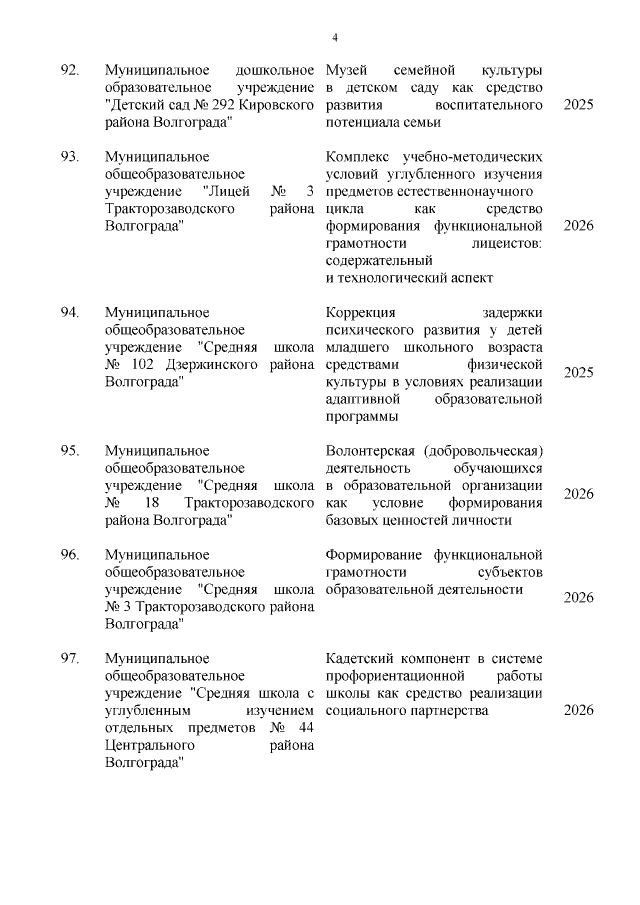 4

| | | | |
|---|---|---|---|
| 92. | Муниципальное дошкольное образовательное учреждение "Детский сад № 292 Кировского района Волгограда" | Музей семейной культуры в детском саду как средство развития воспитательного потенциала семьи | 2025 |
| 93. | Муниципальное общеобразовательное учреждение "Лицей № 3 Тракторозаводского района Волгограда" | Комплекс учебно-методических условий углубленного изучения предметов естественнонаучного цикла как средство формирования функциональной грамотности лицеистов: содержательный и технологический аспект | 2026 |
| 94. | Муниципальное общеобразовательное учреждение "Средняя школа № 102 Дзержинского района Волгограда" | Коррекция задержки психического развития у детей младшего школьного возраста средствами физической культуры в условиях реализации адаптивной образовательной программы | 2025 |
| 95. | Муниципальное общеобразовательное учреждение "Средняя школа № 18 Тракторозаводского района Волгограда" | Волонтерская (добровольческая) деятельность обучающихся в образовательной организации как условие формирования базовых ценностей личности | 2026 |
| 96. | Муниципальное общеобразовательное учреждение "Средняя школа № 3 Тракторозаводского района Волгограда" | Формирование функциональной грамотности субъектов образовательной деятельности | 2026 |
| 97. | Муниципальное общеобразовательное учреждение "Средняя школа с углубленным изучением отдельных предметов № 44 Центрального района Волгограда" | Кадетский компонент в системе профориентационной работы школы как средство реализации социального партнерства | 2026 |